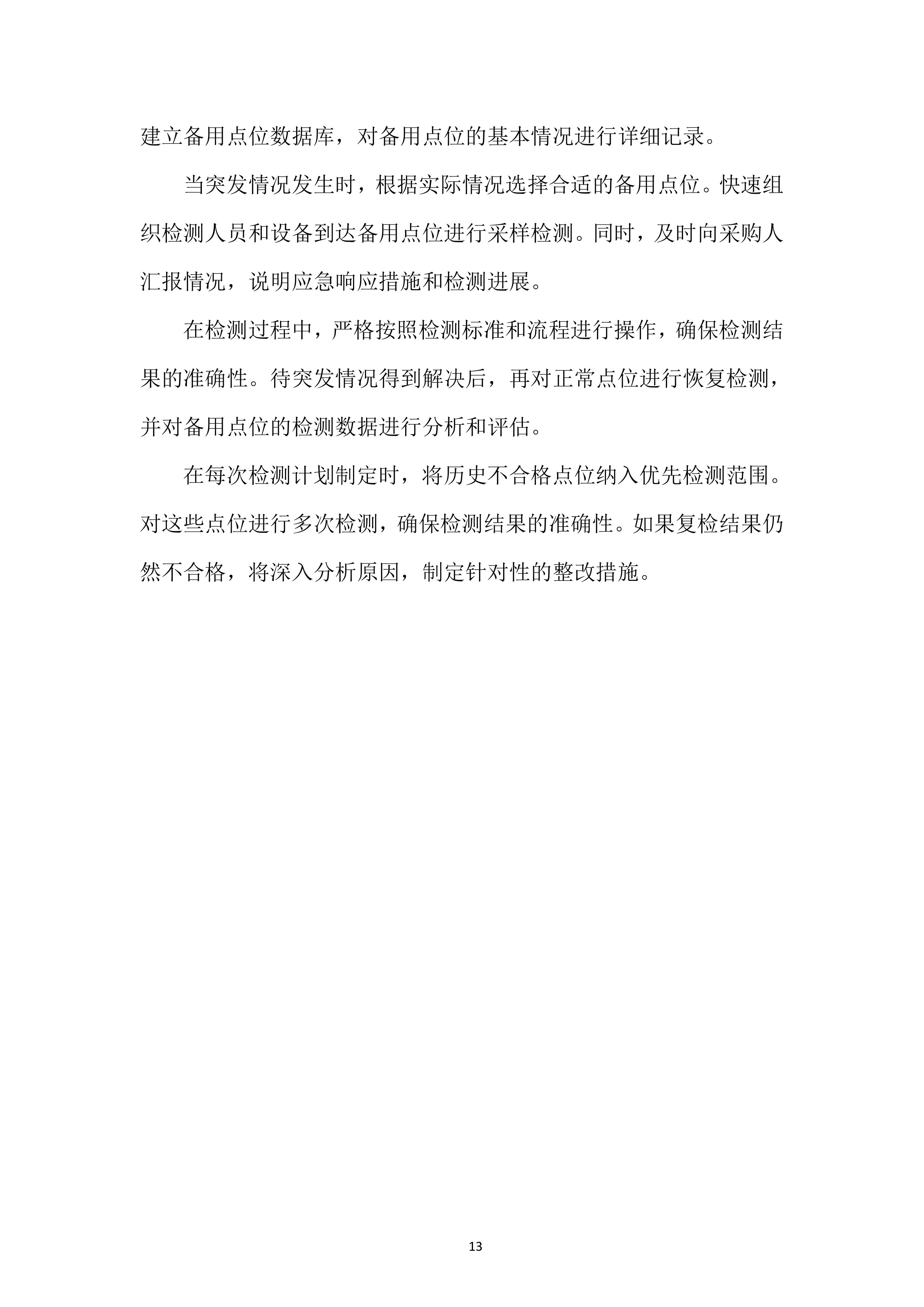 建立备用点位数据库，对备用点位的基本情况进行详细记录。

当突发情况发生时，根据实际情况选择合适的备用点位。快速组织检测人员和设备到达备用点位进行采样检测。同时，及时向采购人汇报情况，说明应急响应措施和检测进展。

在检测过程中，严格按照检测标准和流程进行操作，确保检测结果的准确性。待突发情况得到解决后，再对正常点位进行恢复检测，并对备用点位的检测数据进行分析和评估。

在每次检测计划制定时，将历史不合格点位纳入优先检测范围。对这些点位进行多次检测，确保检测结果的准确性。如果复检结果仍然不合格，将深入分析原因，制定针对性的整改措施。

13